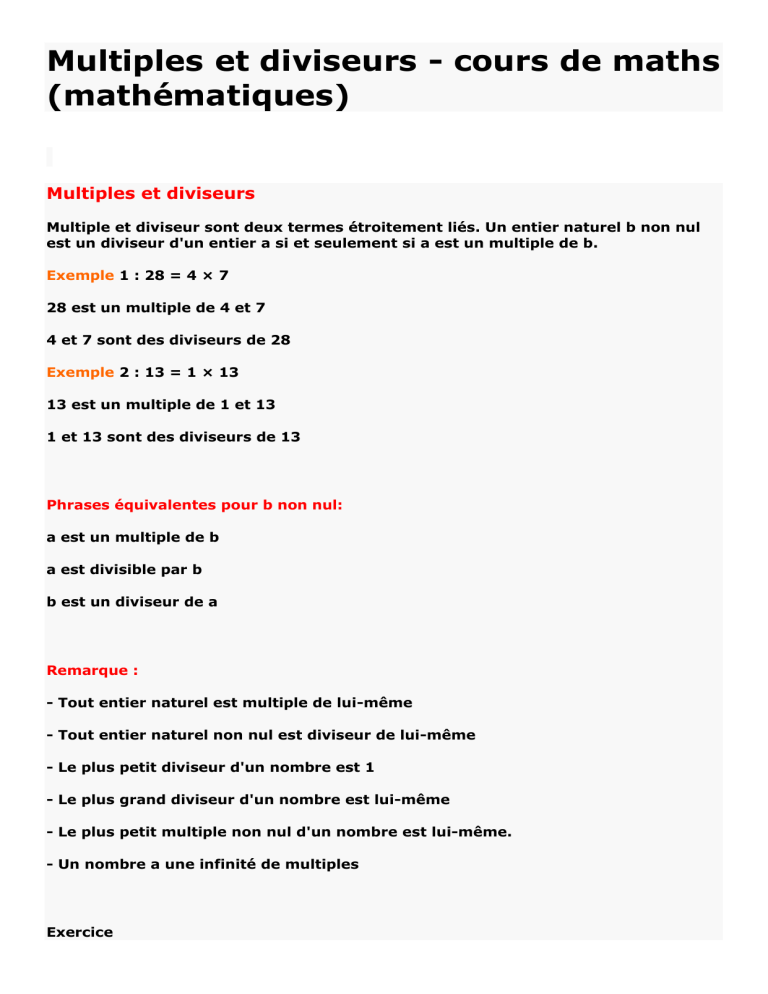 Multiples et diviseurs - cours de maths (mathématiques)

Multiples et diviseurs

Multiple et diviseur sont deux termes étroitement liés. Un entier naturel b non nul est un diviseur d'un entier a si et seulement si a est un multiple de b.

Exemple 1 : $28 = 4 \times 7$

28 est un multiple de 4 et 7

4 et 7 sont des diviseurs de 28

Exemple 2 : $13 = 1 \times 13$

13 est un multiple de 1 et 13

1 et 13 sont des diviseurs de 13

Phrases équivalentes pour b non nul:

a est un multiple de b

a est divisible par b

b est un diviseur de a

Remarque :

- Tout entier naturel est multiple de lui-même

- Tout entier naturel non nul est diviseur de lui-même

- Le plus petit diviseur d'un nombre est 1

- Le plus grand diviseur d'un nombre est lui-même

- Le plus petit multiple non nul d'un nombre est lui-même.

- Un nombre a une infinité de multiples

Exercice